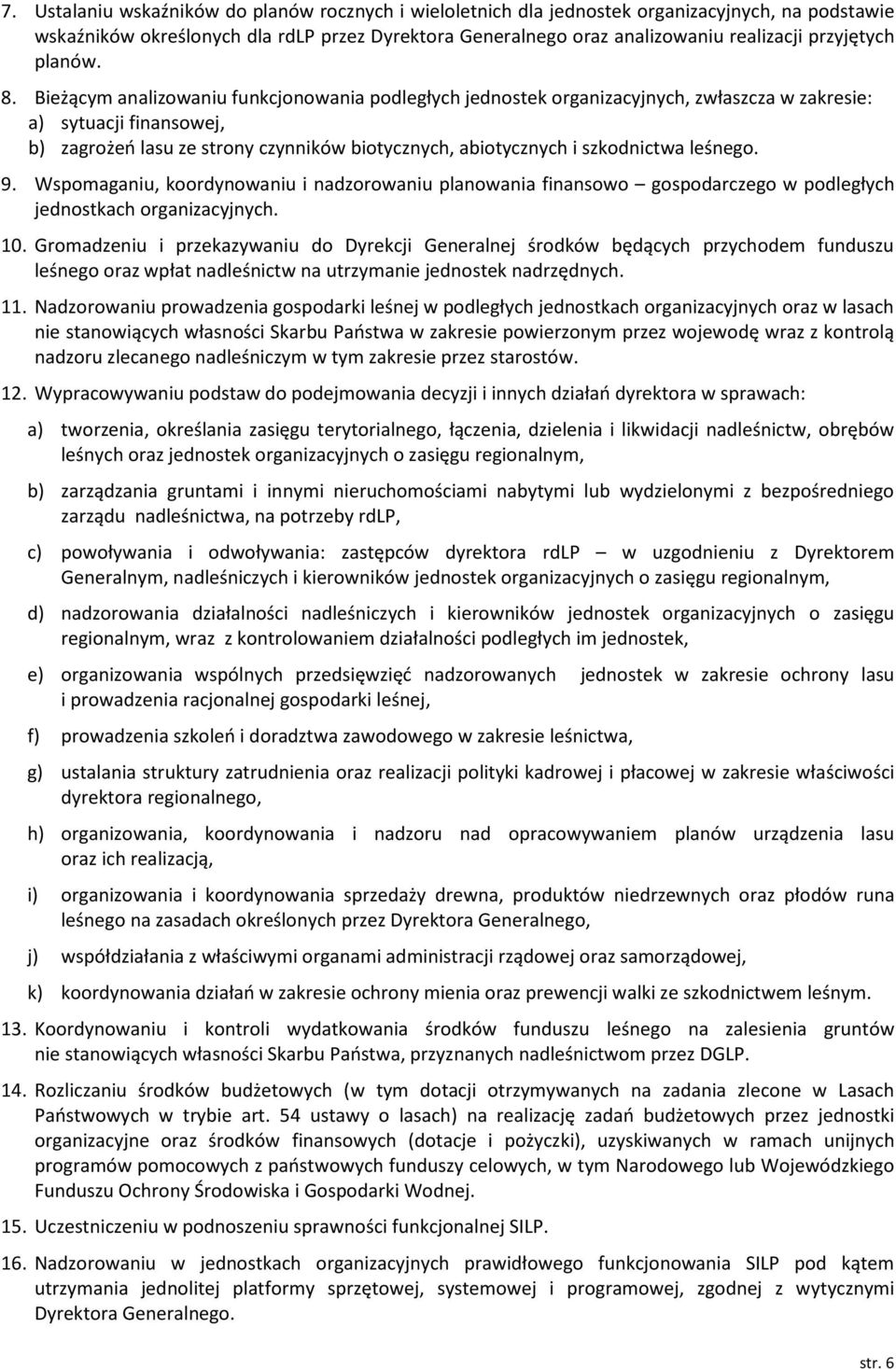 7. Ustalaniu wskaźników do planów rocznych i wieloletnich dla jednostek organizacyjnych, na podstawie wskaźników określonych dla rdLP przez Dyrektora Generalnego oraz analizowaniu realizacji przyjętych planów.

8. Bieżącym analizowaniu funkcjonowania podległych jednostek organizacyjnych, zwłaszcza w zakresie:
a) sytuacji finansowej,
b) zagrożeń lasu ze strony czynników biotycznych, abiotycznych i szkodnictwa leśnego.

9. Wspomaganiu, koordynowaniu i nadzorowaniu planowania finansowo – gospodarczego w podległych jednostkach organizacyjnych.

10. Gromadzeniu i przekazywaniu do Dyrekcji Generalnej środków będących przychodem funduszu leśnego oraz wpłat nadleśnictw na utrzymanie jednostek nadrzędnych.

11. Nadzorowaniu prowadzenia gospodarki leśnej w podległych jednostkach organizacyjnych oraz w lasach nie stanowiących własności Skarbu Państwa w zakresie powierzonym przez wojewodę wraz z kontrolą nadzoru zlecanego nadleśniczym w tym zakresie przez starostów.

12. Wypracowywaniu podstaw do podejmowania decyzji i innych działań dyrektora w sprawach:

a) tworzenia, określania zasięgu terytorialnego, łączenia, dzielenia i likwidacji nadleśnictw, obrębów leśnych oraz jednostek organizacyjnych o zasięgu regionalnym,

b) zarządzania gruntami i innymi nieruchomościami nabytymi lub wydzielonymi z bezpośredniego zarządu nadleśnictwa, na potrzeby rdLP,

c) powoływania i odwoływania: zastępców dyrektora rdLP – w uzgodnieniu z Dyrektorem Generalnym, nadleśniczych i kierowników jednostek organizacyjnych o zasięgu regionalnym,

d) nadzorowania działalności nadleśniczych i kierowników jednostek organizacyjnych o zasięgu regionalnym, wraz z kontrolowaniem działalności podległych im jednostek,

e) organizowania wspólnych przedsięwzięć nadzorowanych jednostek w zakresie ochrony lasu i prowadzenia racjonalnej gospodarki leśnej,

f) prowadzenia szkoleń i doradztwa zawodowego w zakresie leśnictwa,

g) ustalania struktury zatrudnienia oraz realizacji polityki kadrowej i płacowej w zakresie właściwości dyrektora regionalnego,

h) organizowania, koordynowania i nadzoru nad opracowywaniem planów urządzenia lasu oraz ich realizacją,

i) organizowania i koordynowania sprzedaży drewna, produktów niedrzewnych oraz płodów runa leśnego na zasadach określonych przez Dyrektora Generalnego,

j) współdziałania z właściwymi organami administracji rządowej oraz samorządowej,

k) koordynowania działań w zakresie ochrony mienia oraz prewencji walki ze szkodnictwem leśnym.

13. Koordynowaniu i kontroli wydatkowania środków funduszu leśnego na zalesienia gruntów nie stanowiących własności Skarbu Państwa, przyznanych nadleśnictwom przez DGLP.

14. Rozliczaniu środków budżetowych (w tym dotacji otrzymywanych na zadania zlecone w Lasach Państwowych w trybie art. 54 ustawy o lasach) na realizację zadań budżetowych przez jednostki organizacyjne oraz środków finansowych (dotacje i pożyczki), uzyskiwanych w ramach unijnych programów pomocowych z państwowych funduszy celowych, w tym Narodowego lub Wojewódzkiego Funduszu Ochrony Środowiska i Gospodarki Wodnej.

15. Uczestniczeniu w podnoszeniu sprawności funkcjonalnej SILP.

16. Nadzorowaniu w jednostkach organizacyjnych prawidłowego funkcjonowania SILP pod kątem utrzymania jednolitej platformy sprzętowej, systemowej i programowej, zgodnej z wytycznymi Dyrektora Generalnego.

str. 6